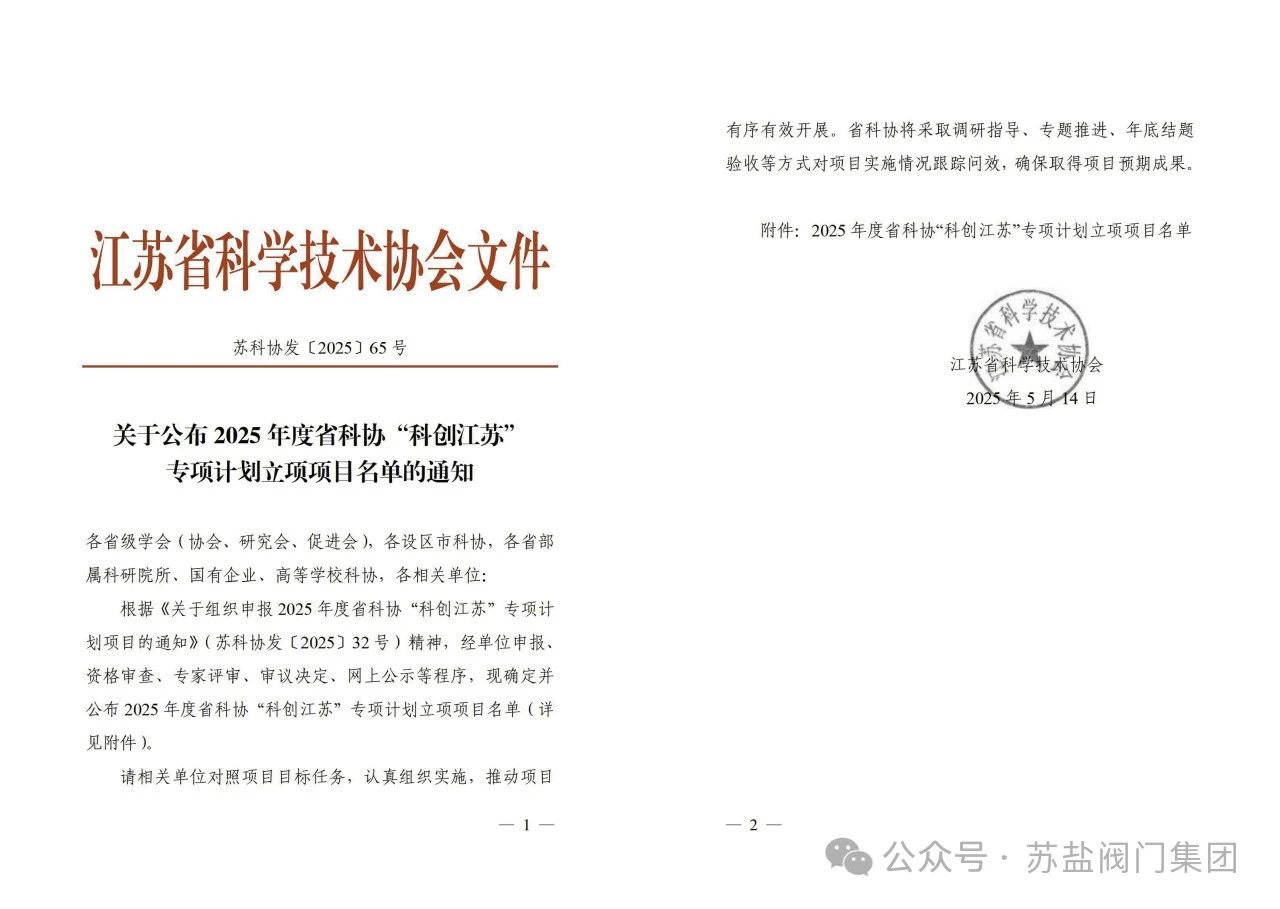 江苏省科学技术协会文件

苏科协发〔2025〕65号

关于公布2025年度省科协“科创江苏”专项计划立项项目名单的通知

各省级学会（协会、研究会、促进会），各设区市科协，各省部属科研院所、国有企业、高等学校科协，各相关单位：

根据《关于组织申报2025年度省科协“科创江苏”专项计划项目的通知》（苏科协发〔2025〕32号）精神，经单位申报、资格审查、专家评审、审议决定、网上公示等程序，现确定并公布2025年度省科协“科创江苏”专项计划立项项目名单（详见附件）。

请相关单位对照项目目标任务，认真组织实施，推动项目

— 1 —

有序有效开展。省科协将采取调研指导、专题推进、年底结题验收等方式对项目实施情况跟踪问效，确保取得项目预期成果。

附件：2025年度省科协“科创江苏”专项计划立项项目名单

江苏省科学技术协会

江苏省科学技术协会
2025年5月14日

— 2 —

公众号 · 苏盐阀门集团